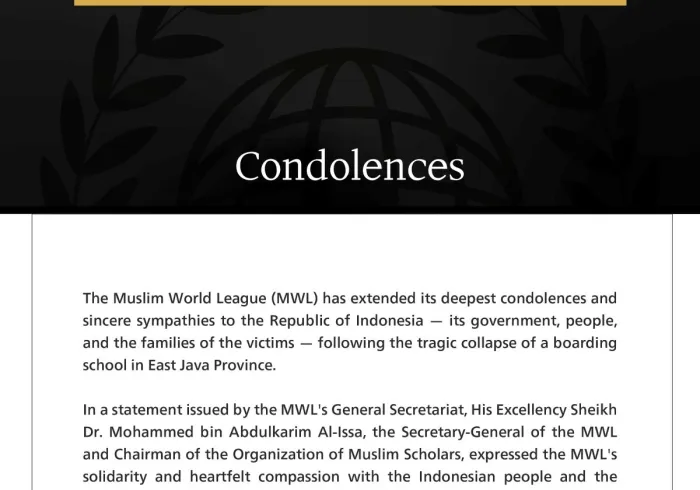 Condolences

The Muslim World League (MWL) has extended its deepest condolences and sincere sympathies to the Republic of Indonesia — its government, people, and the families of the victims — following the tragic collapse of a boarding school in East Java Province.

In a statement issued by the MWL's General Secretariat, His Excellency Sheikh Dr. Mohammed bin Abdulkarim Al-Issa, the Secretary-General of the MWL and Chairman of the Organization of Muslim Scholars, expressed the MWL's solidarity and heartfelt compassion with the Indonesian people and the